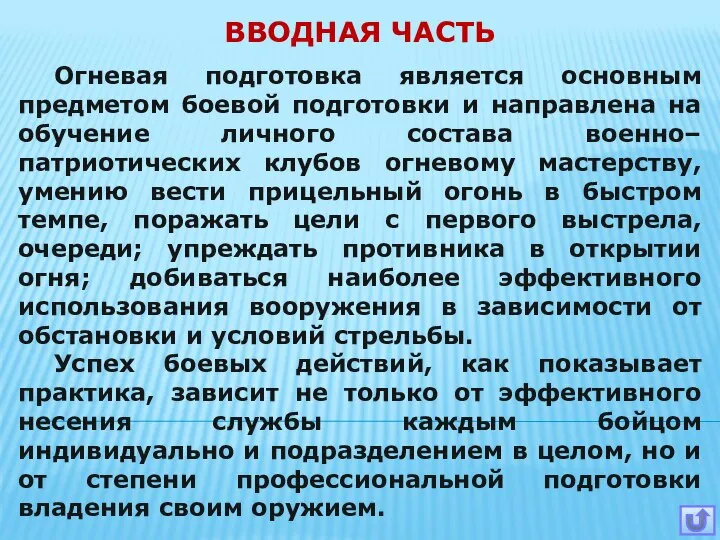 ВВОДНАЯ ЧАСТЬ

Огневая подготовка является основным предметом боевой подготовки и направлена на обучение личного состава военно–патриотических клубов огневому мастерству, умению вести прицельный огонь в быстром темпе, поражать цели с первого выстрела, очереди; упреждать противника в открытии огня; добиваться наиболее эффективного использования вооружения в зависимости от обстановки и условий стрельбы.

Успех боевых действий, как показывает практика, зависит не только от эффективного несения службы каждым бойцом индивидуально и подразделением в целом, но и от степени профессиональной подготовки владения своим оружием.